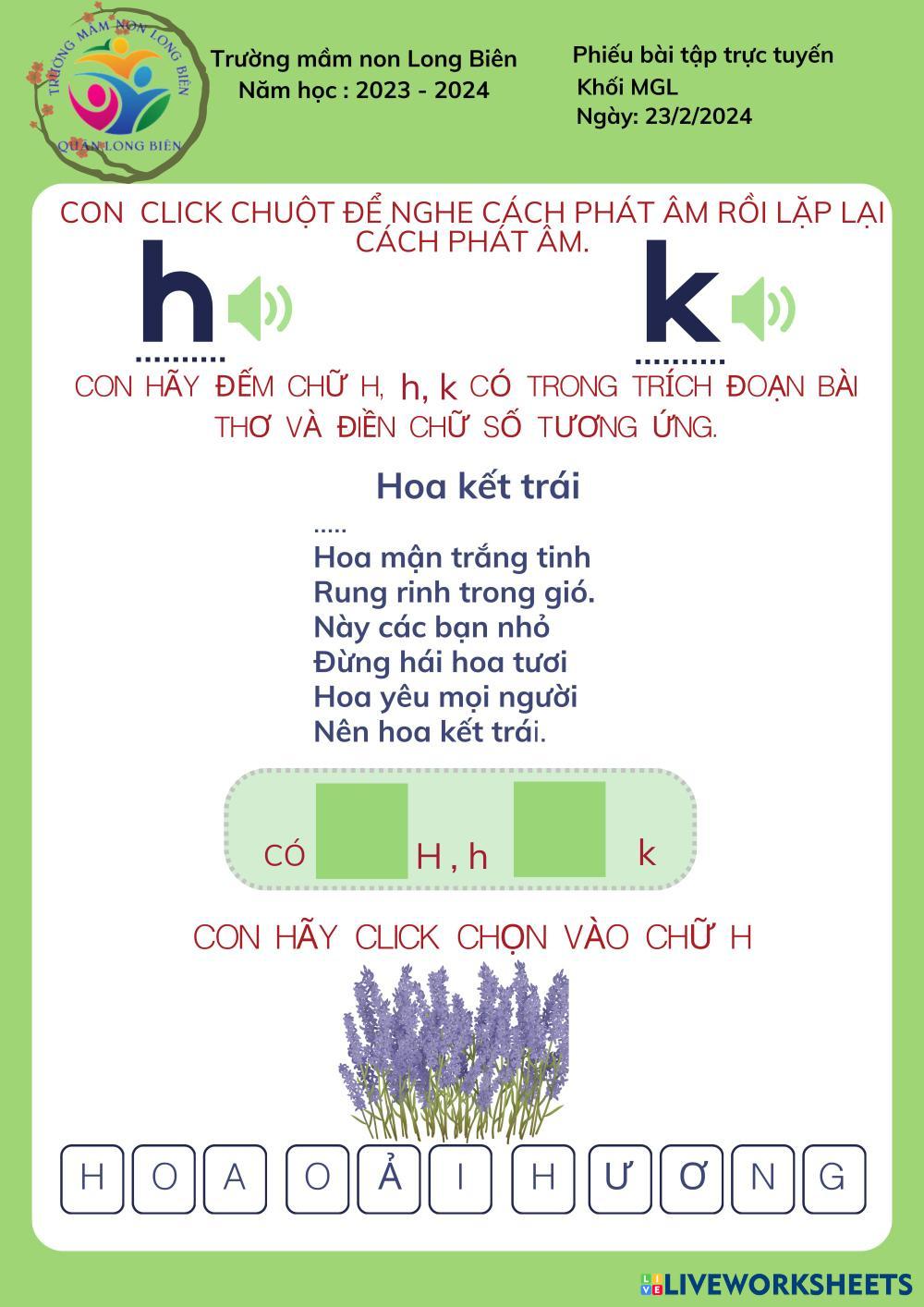 TRƯỜNG MẦM NON LONG BIÊN
QUẬN LONG BIÊN

Trường mầm non Long Biên
Năm học : 2023 - 2024

Phiếu bài tập trực tuyến
Khối MGL
Ngày: 23/2/2024

CON CLICK CHUỘT ĐỂ NGHE CÁCH PHÁT ÂM RỒI LẶP LẠI CÁCH PHÁT ÂM.

h
..........

k
..........

CON HÃY ĐẾM CHỮ H, h, k CÓ TRONG TRÍCH ĐOẠN BÀI THƠ VÀ ĐIỀN CHỮ SỐ TƯƠNG ỨNG.

Hoa kết trái

.....
Hoa mận trắng tinh
Rung rinh trong gió.
Này các bạn nhỏ
Đừng hái hoa tươi
Hoa yêu mọi người
Nên hoa kết trái.

CÓ H , h k

CON HÃY CLICK CHỌN VÀO CHỮ H

H O A O Ả I H Ư Ơ N G

LIVEWORKSHEETS